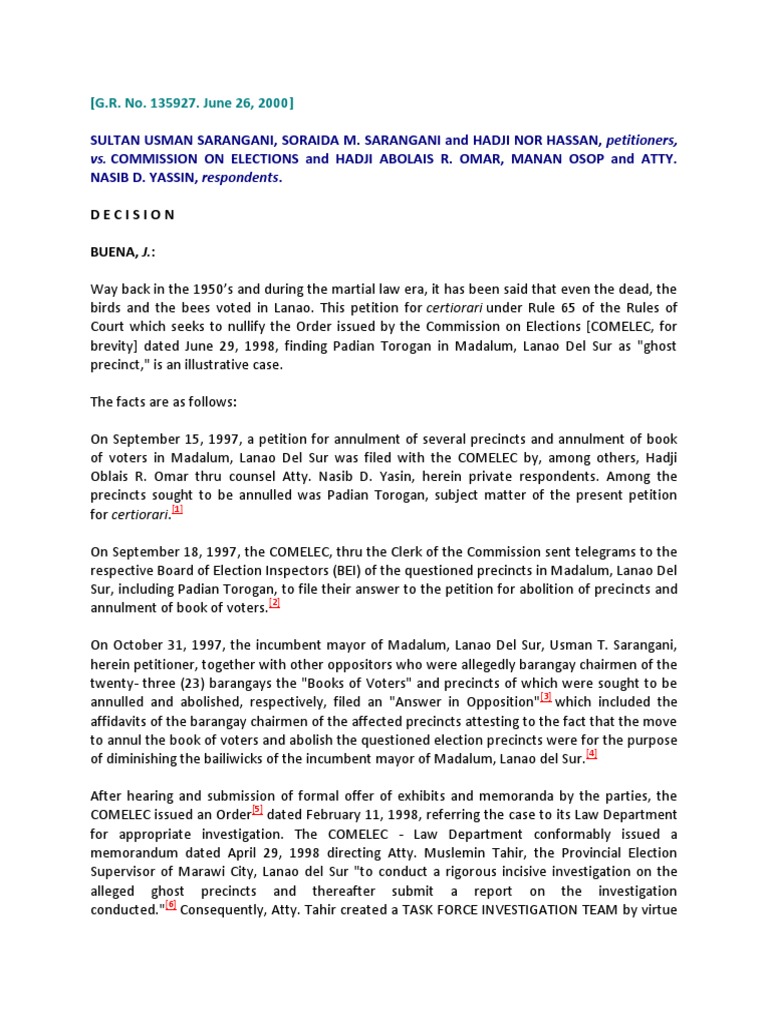 [G.R. No. 135927. June 26, 2000]

SULTAN USMAN SARANGANI, SORAIDA M. SARANGANI and HADJI NOR HASSAN, petitioners, vs. COMMISSION ON ELECTIONS and HADJI ABOLAIS R. OMAR, MANAN OSOP and ATTY. NASIB D. YASSIN, respondents.

D E C I S I O N

BUENA, J.:

Way back in the 1950's and during the martial law era, it has been said that even the dead, the birds and the bees voted in Lanao. This petition for certiorari under Rule 65 of the Rules of Court which seeks to nullify the Order issued by the Commission on Elections [COMELEC, for brevity] dated June 29, 1998, finding Padian Torogan in Madalum, Lanao Del Sur as "ghost precinct," is an illustrative case.

The facts are as follows:

On September 15, 1997, a petition for annulment of several precincts and annulment of book of voters in Madalum, Lanao Del Sur was filed with the COMELEC by, among others, Hadji Oblais R. Omar thru counsel Atty. Nasib D. Yasin, herein private respondents. Among the precincts sought to be annulled was Padian Torogan, subject matter of the present petition for certiorari.[1]

On September 18, 1997, the COMELEC, thru the Clerk of the Commission sent telegrams to the respective Board of Election Inspectors (BEI) of the questioned precincts in Madalum, Lanao Del Sur, including Padian Torogan, to file their answer to the petition for abolition of precincts and annulment of book of voters.[2]

On October 31, 1997, the incumbent mayor of Madalum, Lanao Del Sur, Usman T. Sarangani, herein petitioner, together with other oppositors who were allegedly barangay chairmen of the twenty- three (23) barangays the "Books of Voters" and precincts of which were sought to be annulled and abolished, respectively, filed an "Answer in Opposition"[3] which included the affidavits of the barangay chairmen of the affected precincts attesting to the fact that the move to annul the book of voters and abolish the questioned election precincts were for the purpose of diminishing the bailiwicks of the incumbent mayor of Madalum, Lanao del Sur.[4]

After hearing and submission of formal offer of exhibits and memoranda by the parties, the COMELEC issued an Order[5] dated February 11, 1998, referring the case to its Law Department for appropriate investigation. The COMELEC - Law Department conformably issued a memorandum dated April 29, 1998 directing Atty. Muslemin Tahir, the Provincial Election Supervisor of Marawi City, Lanao del Sur "to conduct a rigorous incisive investigation on the alleged ghost precincts and thereafter submit a report on the investigation conducted."[6] Consequently, Atty. Tahir created a TASK FORCE INVESTIGATION TEAM by virtue